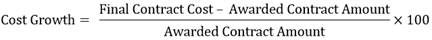 $\text{Cost Growth} = \frac{\text{Final Contract Cost} - \text{Awarded Contract Amount}}{\text{Awarded Contract Amount}} \times 100$